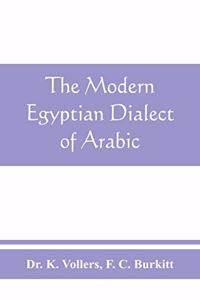 The Modern Egyptian Dialect of Arabic

Dr. K. Vollers, F. C. Burkitt